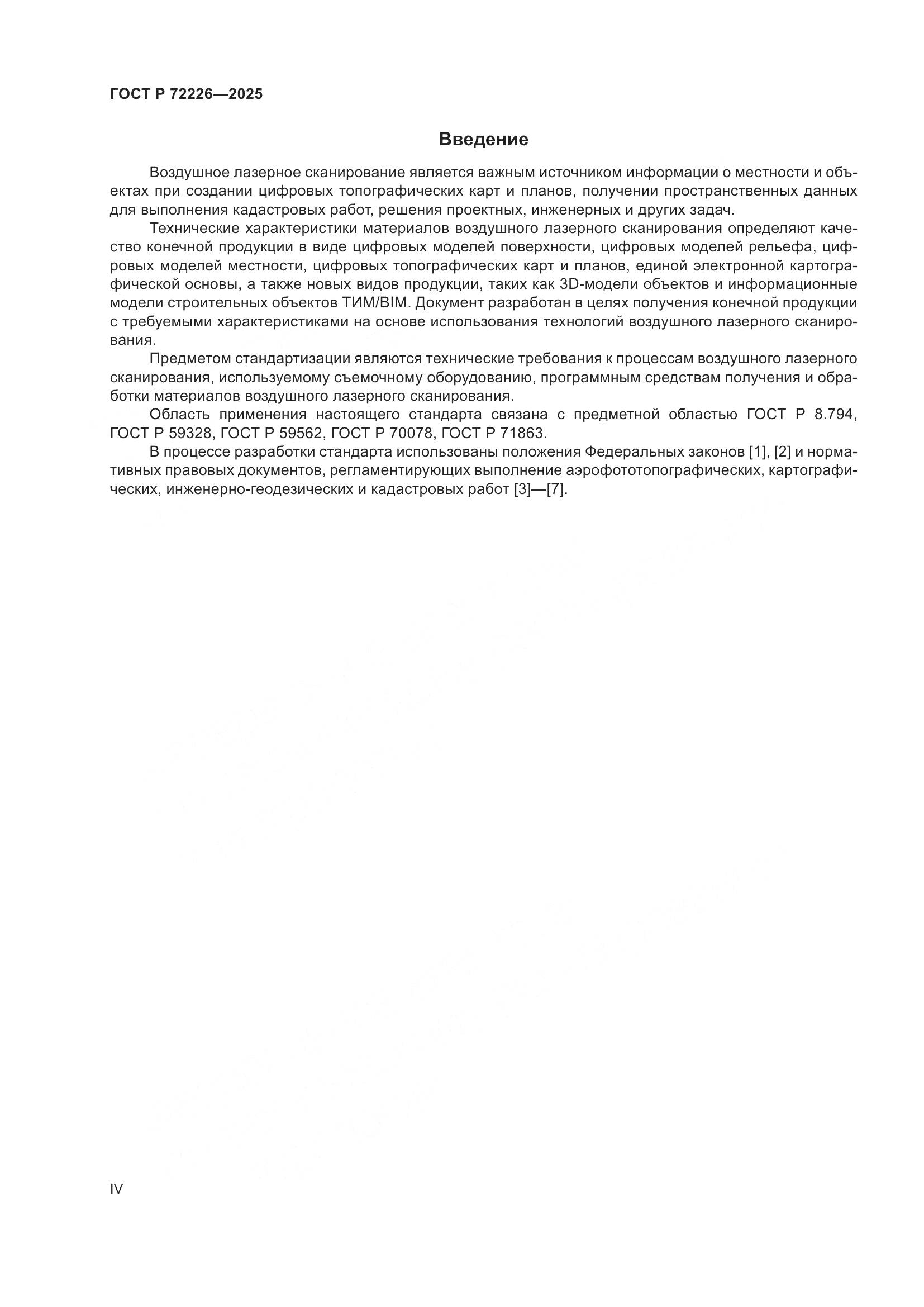 ГОСТ Р 72226—2025

Введение

Воздушное лазерное сканирование является важным источником информации о местности и объектах при создании цифровых топографических карт и планов, получении пространственных данных для выполнения кадастровых работ, решения проектных, инженерных и других задач.

Технические характеристики материалов воздушного лазерного сканирования определяют качество конечной продукции в виде цифровых моделей поверхности, цифровых моделей рельефа, цифровых моделей местности, цифровых топографических карт и планов, единой электронной картографической основы, а также новых видов продукции, таких как 3D-модели объектов и информационные модели строительных объектов ТИМ/BIM. Документ разработан в целях получения конечной продукции с требуемыми характеристиками на основе использования технологий воздушного лазерного сканирования.

Предметом стандартизации являются технические требования к процессам воздушного лазерного сканирования, используемому съемочному оборудованию, программным средствам получения и обработки материалов воздушного лазерного сканирования.

Область применения настоящего стандарта связана с предметной областью ГОСТ Р 8.794, ГОСТ Р 59328, ГОСТ Р 59562, ГОСТ Р 70078, ГОСТ Р 71863.

В процессе разработки стандарта использованы положения Федеральных законов [1], [2] и нормативных правовых документов, регламентирующих выполнение аэрофототопографических, картографических, инженерно-геодезических и кадастровых работ [3]—[7].

IV